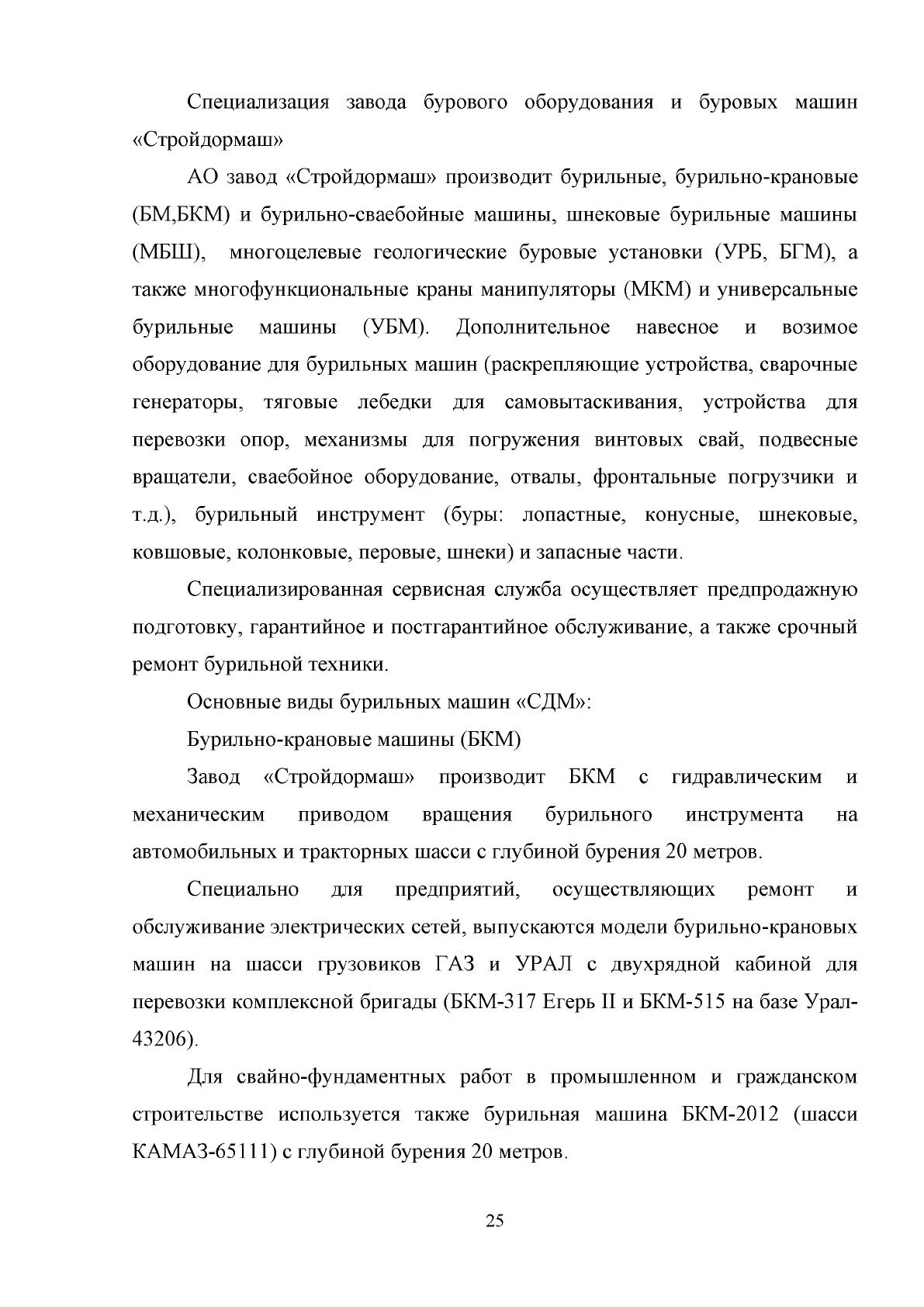 Специализация завода бурового оборудования и буровых машин «Стройдормаш»

АО завод «Стройдормаш» производит бурильные, бурильно-крановые (БМ,БКМ) и бурильно-сваебойные машины, шнековые бурильные машины (МБШ), многоцелевые геологические буровые установки (УРБ, БГМ), а также многофункциональные краны манипуляторы (МКМ) и универсальные бурильные машины (УБМ). Дополнительное навесное и возимое оборудование для бурильных машин (раскрепляющие устройства, сварочные генераторы, тяговые лебедки для самовытаскивания, устройства для перевозки опор, механизмы для погружения винтовых свай, подвесные вращатели, сваебойное оборудование, отвалы, фронтальные погрузчики и т.д.), бурильный инструмент (буры: лопастные, конусные, шнековые, ковшовые, колонковые, перовые, шнеки) и запасные части.

Специализированная сервисная служба осуществляет предпродажную подготовку, гарантийное и постгарантийное обслуживание, а также срочный ремонт бурильной техники.

Основные виды бурильных машин «СДМ»:

Бурильно-крановые машины (БКМ)

Завод «Стройдормаш» производит БКМ с гидравлическим и механическим приводом вращения бурильного инструмента на автомобильных и тракторных шасси с глубиной бурения 20 метров.

Специально для предприятий, осуществляющих ремонт и обслуживание электрических сетей, выпускаются модели бурильно-крановых машин на шасси грузовиков ГАЗ и УРАЛ с двухрядной кабиной для перевозки комплексной бригады (БКМ-317 Егерь II и БКМ-515 на базе Урал-43206).

Для свайно-фундаментных работ в промышленном и гражданском строительстве используется также бурильная машина БКМ-2012 (шасси КАМАЗ-65111) с глубиной бурения 20 метров.

25